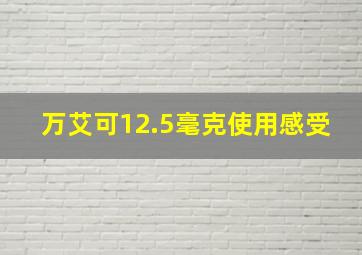 万艾可12.5毫克使用感受